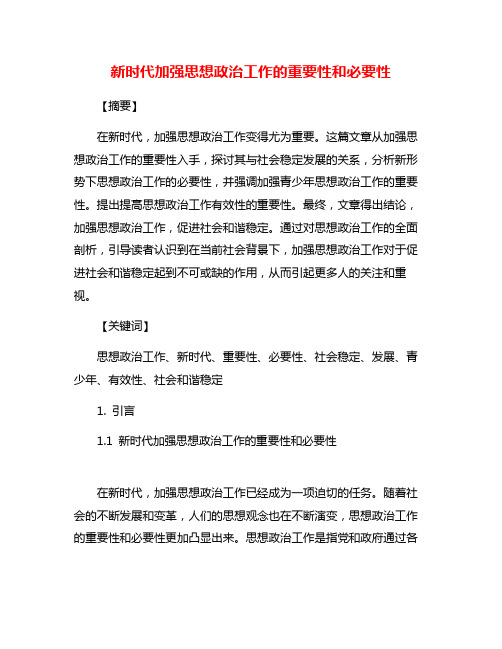 新时代加强思想政治工作的重要性和必要性

【摘要】

在新时代，加强思想政治工作变得尤为重要。这篇文章从加强思想政治工作的重要性入手，探讨其与社会稳定发展的关系，分析新形势下思想政治工作的必要性，并强调加强青少年思想政治工作的重要性。提出提高思想政治工作有效性的重要性。最终，文章得出结论，加强思想政治工作，促进社会和谐稳定。通过对思想政治工作的全面剖析，引导读者认识到在当前社会背景下，加强思想政治工作对于促进社会和谐稳定起到不可或缺的作用，从而引起更多人的关注和重视。

【关键词】

思想政治工作、新时代、重要性、必要性、社会稳定、发展、青少年、有效性、社会和谐稳定

1. 引言

1.1 新时代加强思想政治工作的重要性和必要性

在新时代，加强思想政治工作已经成为一项迫切的任务。随着社会的不断发展和变革，人们的思想观念也在不断演变，思想政治工作的重要性和必要性更加凸显出来。思想政治工作是指党和政府通过各